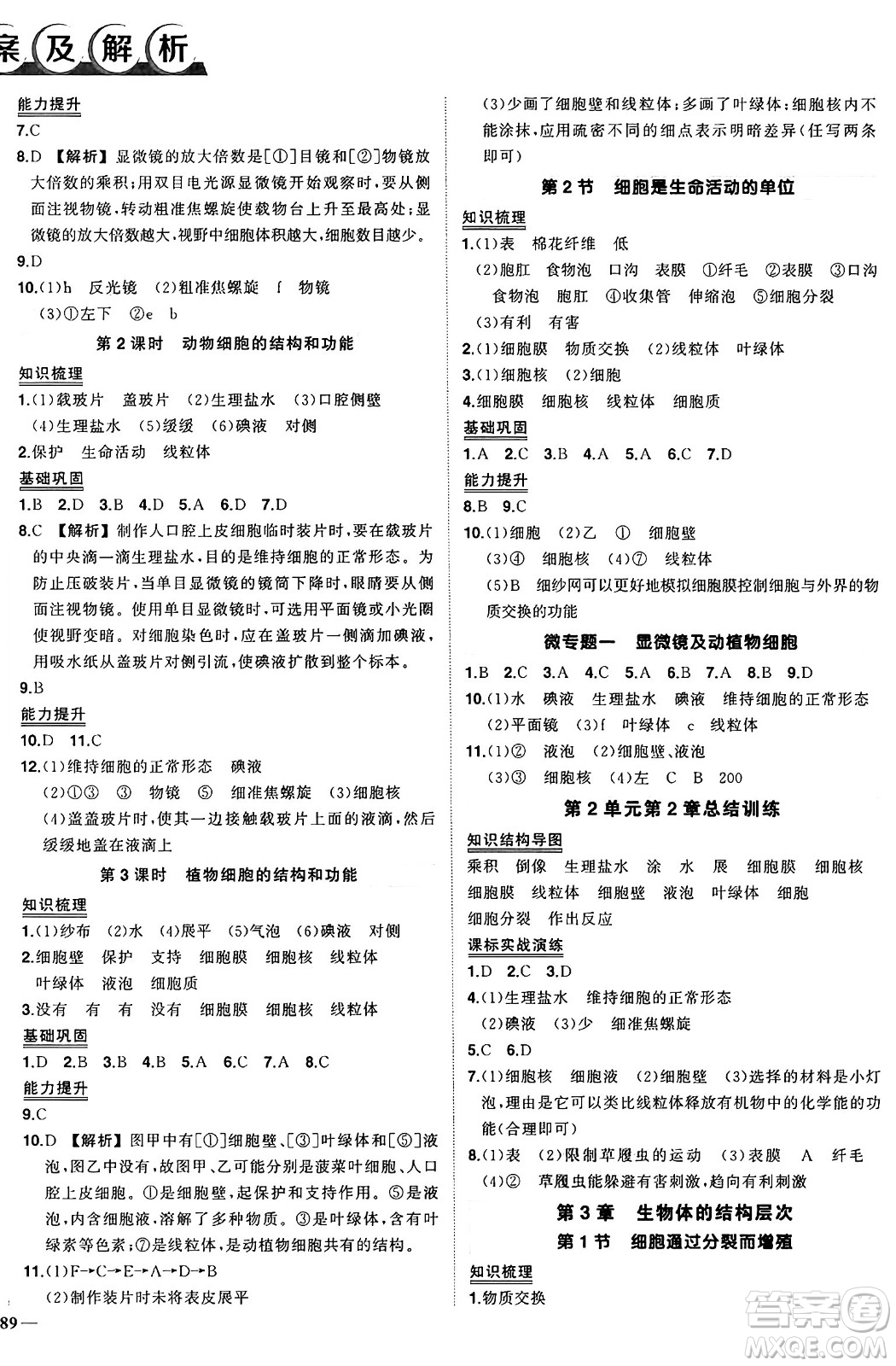 案及解析

能力提升

7.C

8.D 【解析】显微镜的放大倍数是[①]目镜和[②]物镜放大倍数的乘积;用双目电光源显微镜开始观察时,要从侧面注视物镜,转动粗准焦螺旋使载物台上升至最高处;显微镜的放大倍数越大,视野中细胞体积越大,细胞数目越少。

9.D

10.(1)h 反光镜 (2)粗准焦螺旋 f 物镜 (3)①左下 ②e b

第2课时 动物细胞的结构和功能

知识梳理

1.(1)载玻片 盖玻片 (2)生理盐水 (3)口腔侧壁 (4)生理盐水 (5)缓缓 (6)碘液 对侧

2.保护 生命活动 线粒体

基础巩固

1.B 2.D 3.B 4.D 5.A 6.D 7.D

8.C 【解析】制作人口腔上皮细胞临时装片时,要在载玻片的中央滴一滴生理盐水,目的是维持细胞的正常形态。为防止压破装片,当单目显微镜的镜筒下降时,眼睛要从侧面注视物镜。使用单目显微镜时,可选用平面镜或小光圈使视野变暗。对细胞染色时,应在盖玻片一侧滴加碘液,用吸水纸从盖玻片对侧引流,使碘液扩散到整个标本。

9.B

能力提升

10.D 11.C

12.(1)维持细胞的正常形态 碘液 (2)①③ ③ 物镜 ⑤ 细准焦螺旋 (3)细胞核 (4)盖盖玻片时,使其一边接触载玻片上面的液滴,然后缓缓地盖在液滴上

第3课时 植物细胞的结构和功能

知识梳理

1.(1)纱布 (2)水 (4)展平 (5)气泡 (6)碘液 对侧

2.细胞壁 保护 支持 细胞膜 细胞核 线粒体 叶绿体 液泡 细胞质

3.没有 有 有 没有 细胞膜 细胞核 线粒体

基础巩固

1.D 2.B 3.B 4.B 5.A 6.C 7.A 8.C

能力提升

9.C

10.D 【解析】图甲中有[①]细胞壁、[③]叶绿体和[⑤]液泡,图乙中没有,故图甲、乙可能分别是菠菜叶细胞、人口腔上皮细胞。①是细胞壁,起保护和支持作用。⑤是液泡,内含细胞液,溶解了多种物质。③是叶绿体,含有叶绿素等色素;⑦是线粒体,是动植物细胞共有的结构。

11.(1)F→C→E→A→D→B (2)制作装片时未将表皮展平

89—

(3)少画了细胞壁和线粒体;多画了叶绿体;细胞核内不能涂抹,应用疏密不同的细点表示明暗差异(任写两条即可)

第2节 细胞是生命活动的单位

知识梳理

1.(1)表 棉花纤维 低 (2)胞肛 食物泡 口沟 表膜 ①纤毛 ②表膜 ③口沟 食物泡 胞肛 ④收集管 伸缩泡 ⑤细胞分裂 (3)有利 有害

2.(1)细胞膜 物质交换 (2)线粒体 叶绿体

3.(1)细胞核 (2)细胞

4.细胞膜 细胞核 线粒体 细胞质

基础巩固

1.A 2.C 3.B 4.A 5.A 6.C 7.D

能力提升

8.B 9.C

10.(1)细胞 (2)乙 ① 细胞壁 (3)④ 细胞核 (4)⑦ 线粒体 (5)B 细纱网可以更好地模拟细胞膜控制细胞与外界的物质交换的功能

微专题一 显微镜及动植物细胞

1.B 2.C 3.A 4.C 5.A 6.B 7.A 8.B 9.D

10.(1)水 碘液 生理盐水 碘液 维持细胞的正常形态 (2)平面镜 (3)f 叶绿体 c 线粒体

11.(1)② 液泡 (2)细胞壁、液泡 (3)③ 细胞核 (4)左 C B 200

第2单元第2章总结训练

知识结构导图

乘积 倒像 生理盐水 涂 水 展 细胞膜 细胞核 细胞膜 线粒体 细胞壁 液泡 叶绿体 细胞 细胞分裂 作出反应

课标实战演练

1.D 2.C 3.D

4.(1)生理盐水 维持细胞的正常形态 (2)碘液 (3)少 细准焦螺旋

5.C 6.D

7.(1)细胞核 细胞液 (2)细胞壁 (3)选择的材料是小灯泡,理由是它可以类比线粒体释放有机物中的化学能的功能(合理即可)

8.(1)表 (2)限制草履虫的运动 (3)表膜 A 纤毛 (4)② 草履虫能躲避有害刺激,趋向有利刺激

第3章 生物体的结构层次

第1节 细胞通过分裂而增殖

知识梳理

1.物质交换

答案圈 MXQE.COM